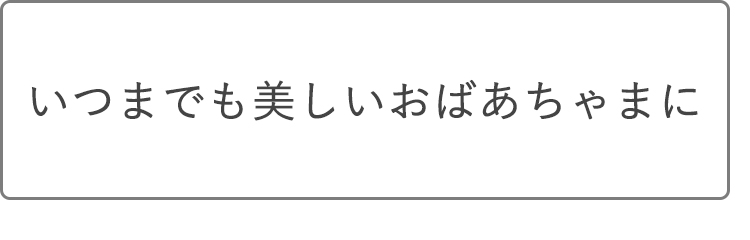 いつまでも美しいおばあちゃまに